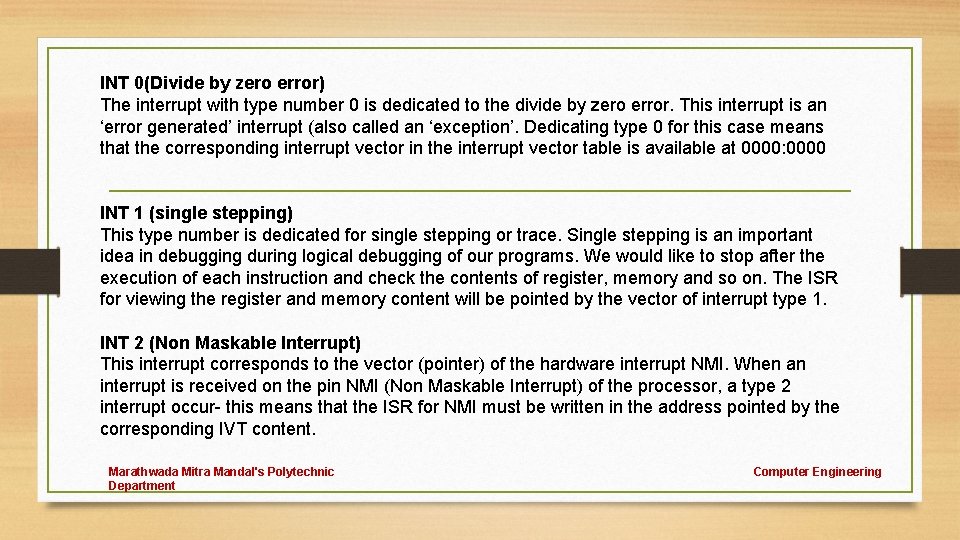 INT 0(Divide by zero error)
The interrupt with type number 0 is dedicated to the divide by zero error. This interrupt is an ‘error generated’ interrupt (also called an ‘exception’. Dedicating type 0 for this case means that the corresponding interrupt vector in the interrupt vector table is available at 0000:0000

INT 1 (single stepping)
This type number is dedicated for single stepping or trace. Single stepping is an important idea in debugging during logical debugging of our programs. We would like to stop after the execution of each instruction and check the contents of register, memory and so on. The ISR for viewing the register and memory content will be pointed by the vector of interrupt type 1.

INT 2 (Non Maskable Interrupt)
This interrupt corresponds to the vector (pointer) of the hardware interrupt NMI. When an interrupt is received on the pin NMI (Non Maskable Interrupt) of the processor, a type 2 interrupt occur- this means that the ISR for NMI must be written in the address pointed by the corresponding IVT content.

Marathwada Mitra Mandal's Polytechnic Department

Computer Engineering